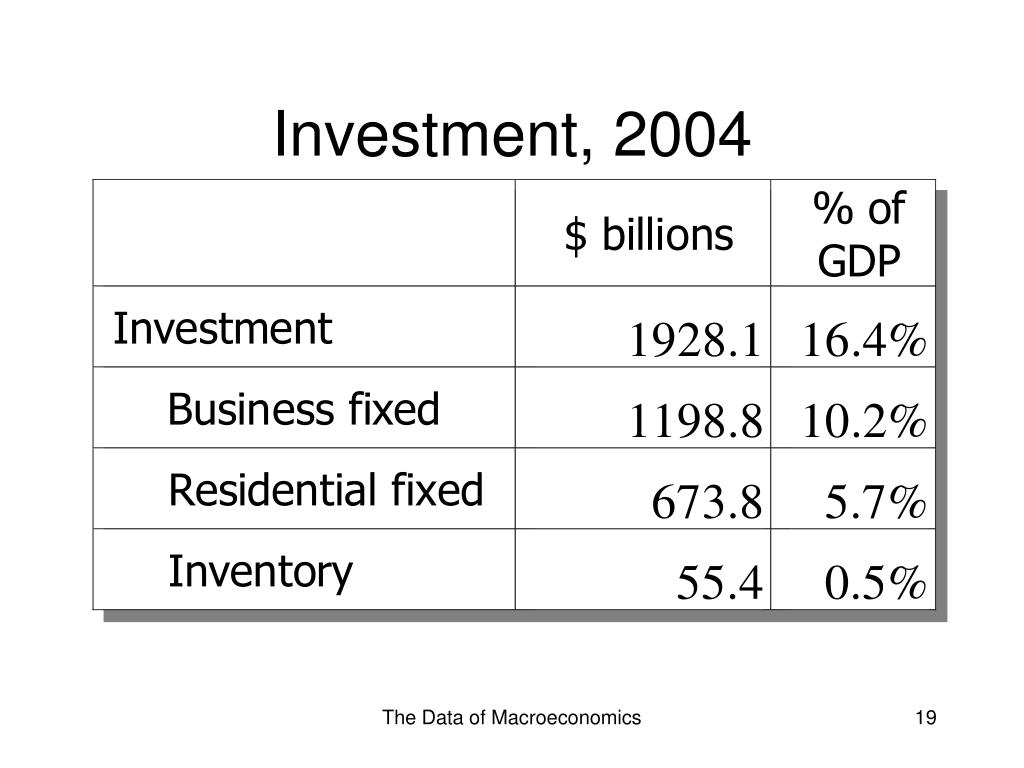 Investment, 2004

| | \$ billions | % of GDP |
|---|---|---|
| Investment | 1928.1 | 16.4% |
| Business fixed | 1198.8 | 10.2% |
| Residential fixed | 673.8 | 5.7% |
| Inventory | 55.4 | 0.5% |

The Data of Macroeconomics

19